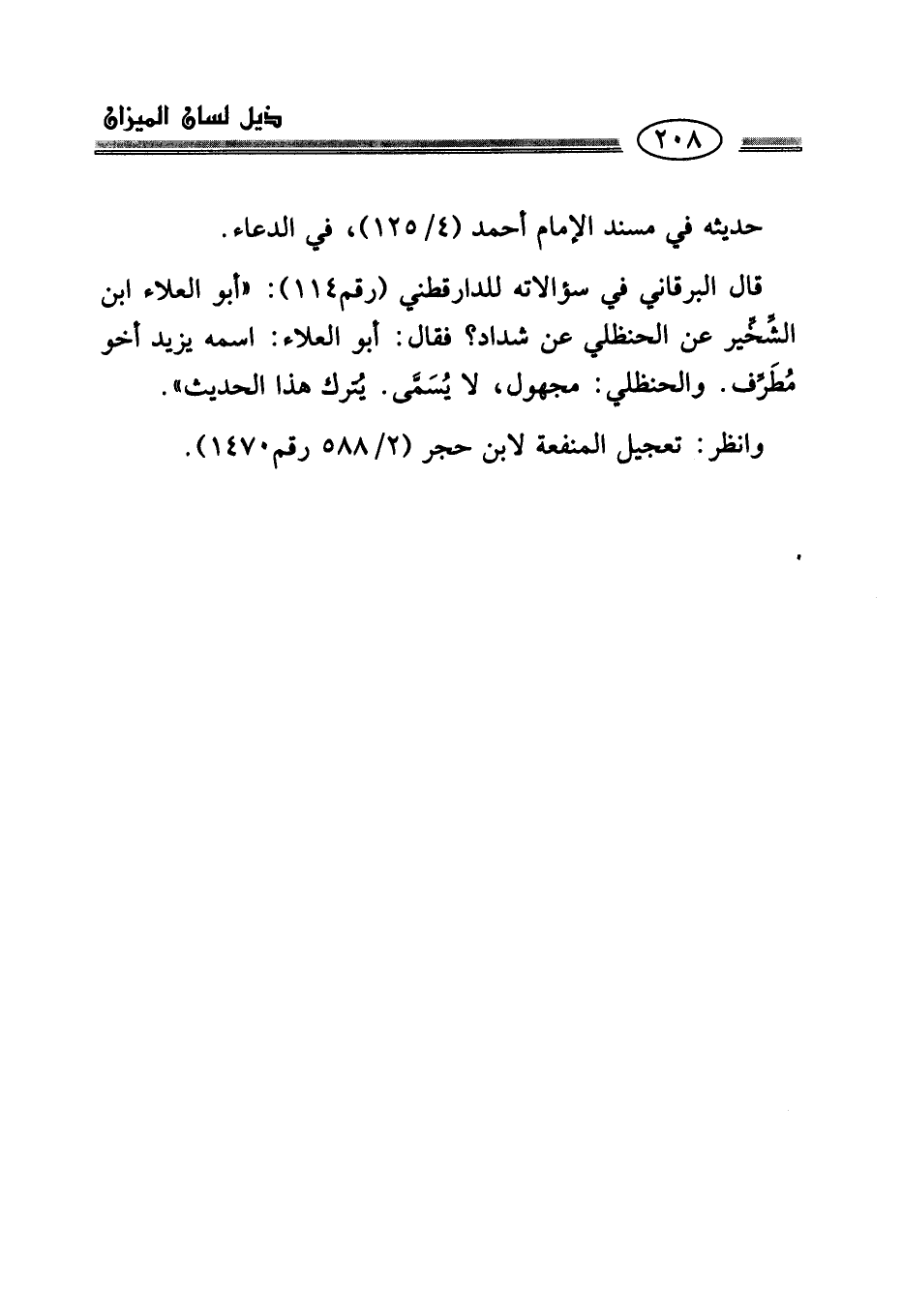 ذيل لسان الميزان

٢٠٨

حديثه في مسند الإمام أحمد (٤/ ١٢٥)، في الدعاء.

قال البرقاني في سؤالاته للدارقطني (رقم١١٤): «أبو العلاء ابن الشِّخِّير عن الحنظلي عن شداد؟ فقال: أبو العلاء: اسمه يزيد أخو مُطَرِّف. والحنظلي: مجهول، لا يُسَمَّى. يُترك هذا الحديث».

وانظر: تعجيل المنفعة لابن حجر (٢/ ٥٨٨ رقم١٤٧٠).